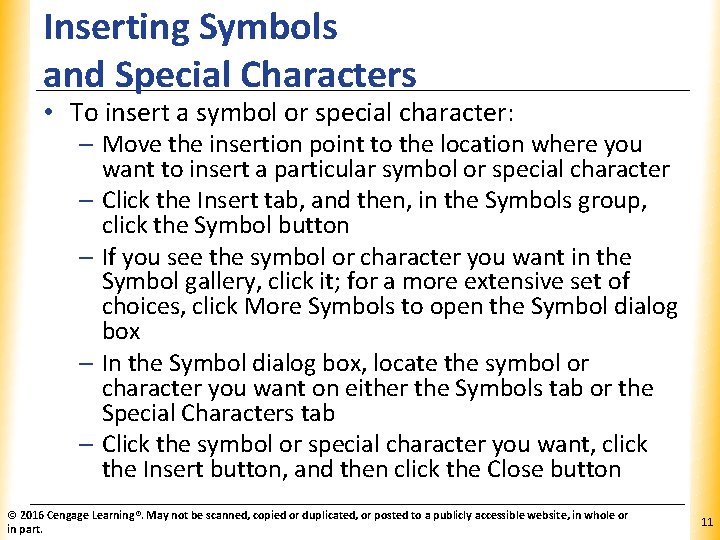 Inserting Symbols and Special Characters

• To insert a symbol or special character:
  – Move the insertion point to the location where you want to insert a particular symbol or special character
  – Click the Insert tab, and then, in the Symbols group, click the Symbol button
  – If you see the symbol or character you want in the Symbol gallery, click it; for a more extensive set of choices, click More Symbols to open the Symbol dialog box
  – In the Symbol dialog box, locate the symbol or character you want on either the Symbols tab or the Special Characters tab
  – Click the symbol or special character you want, click the Insert button, and then click the Close button

© 2016 Cengage Learning®. May not be scanned, copied or duplicated, or posted to a publicly accessible website, in whole or in part.

11